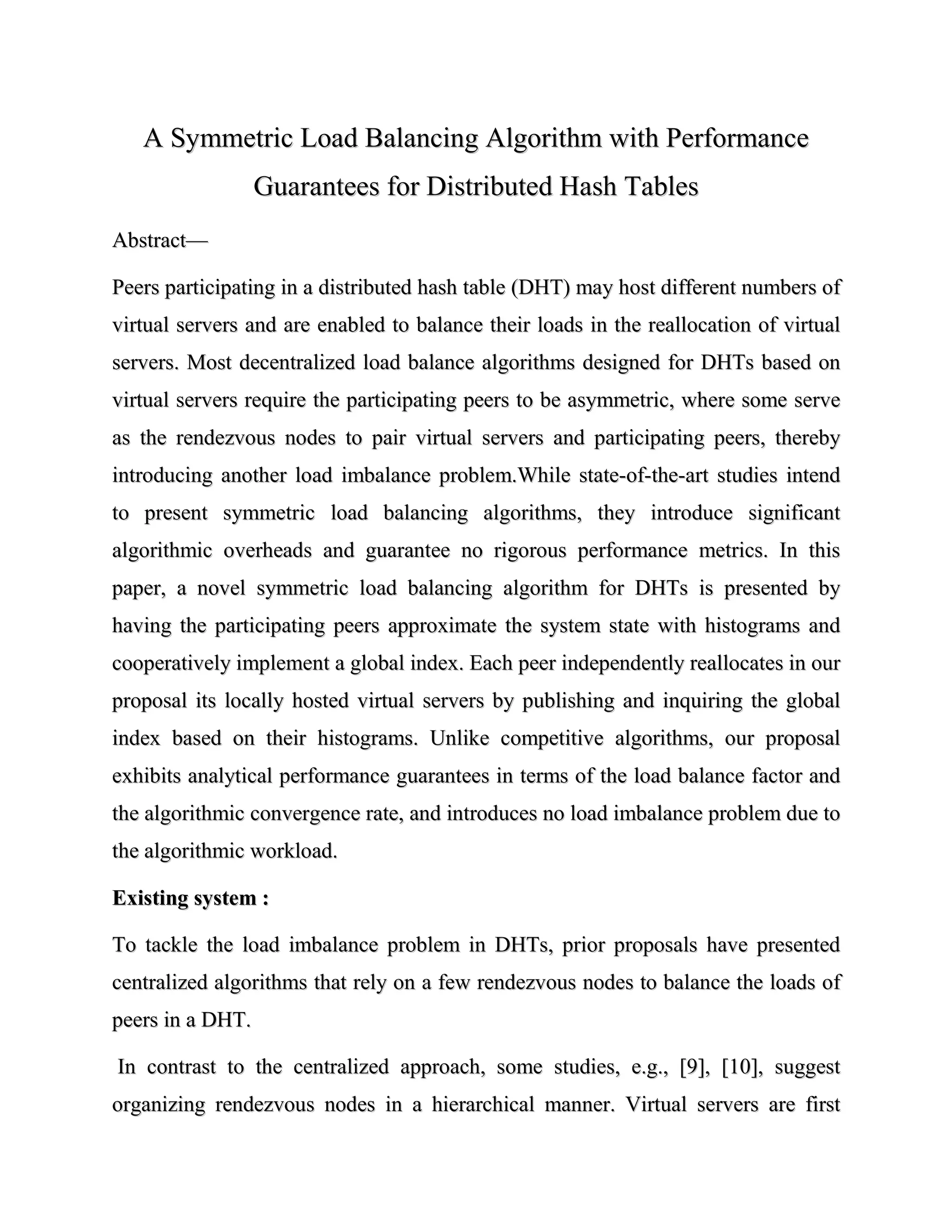 A Symmetric Load Balancing Algorithm with Performance Guarantees for Distributed Hash Tables

Abstract—

Peers participating in a distributed hash table (DHT) may host different numbers of virtual servers and are enabled to balance their loads in the reallocation of virtual servers. Most decentralized load balance algorithms designed for DHTs based on virtual servers require the participating peers to be asymmetric, where some serve as the rendezvous nodes to pair virtual servers and participating peers, thereby introducing another load imbalance problem.While state-of-the-art studies intend to present symmetric load balancing algorithms, they introduce significant algorithmic overheads and guarantee no rigorous performance metrics. In this paper, a novel symmetric load balancing algorithm for DHTs is presented by having the participating peers approximate the system state with histograms and cooperatively implement a global index. Each peer independently reallocates in our proposal its locally hosted virtual servers by publishing and inquiring the global index based on their histograms. Unlike competitive algorithms, our proposal exhibits analytical performance guarantees in terms of the load balance factor and the algorithmic convergence rate, and introduces no load imbalance problem due to the algorithmic workload.

Existing system :

To tackle the load imbalance problem in DHTs, prior proposals have presented centralized algorithms that rely on a few rendezvous nodes to balance the loads of peers in a DHT.

In contrast to the centralized approach, some studies, e.g., [9], [10], suggest organizing rendezvous nodes in a hierarchical manner. Virtual servers are first